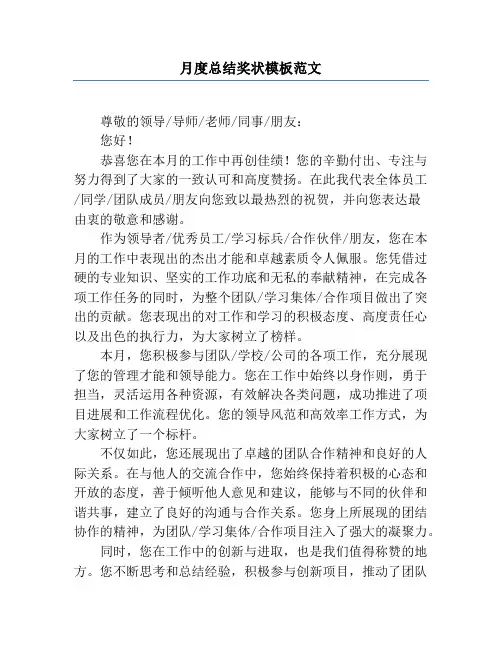 月度总结奖状模板范文

尊敬的领导/导师/老师/同事/朋友：

您好！

恭喜您在本月的工作中再创佳绩！您的辛勤付出、专注与努力得到了大家的一致认可和高度赞扬。在此我代表全体员工/同学/团队成员/朋友向您致以最热烈的祝贺，并向您表达最由衷的敬意和感谢。

作为领导者/优秀员工/学习标兵/合作伙伴/朋友，您在本月的工作中表现出的杰出才能和卓越素质令人佩服。您凭借过硬的专业知识、坚实的工作功底和无私的奉献精神，在完成各项工作任务的同时，为整个团队/学习集体/合作项目做出了突出的贡献。您表现出的对工作和学习的积极态度、高度责任心以及出色的执行力，为大家树立了榜样。

本月，您积极参与团队/学校/公司的各项工作，充分展现了您的管理才能和领导能力。您在工作中始终以身作则，勇于担当，灵活运用各种资源，有效解决各类问题，成功推进了项目进展和工作流程优化。您的领导风范和高效率工作方式，为大家树立了一个标杆。

不仅如此，您还展现出了卓越的团队合作精神和良好的人际关系。在与他人的交流合作中，您始终保持着积极的心态和开放的态度，善于倾听他人意见和建议，能够与不同的伙伴和谐共事，建立了良好的沟通与合作关系。您身上所展现的团结协作的精神，为团队/学习集体/合作项目注入了强大的凝聚力。

同时，您在工作中的创新与进取，也是我们值得称赞的地方。您不断思考和总结经验，积极参与创新项目，推动了团队